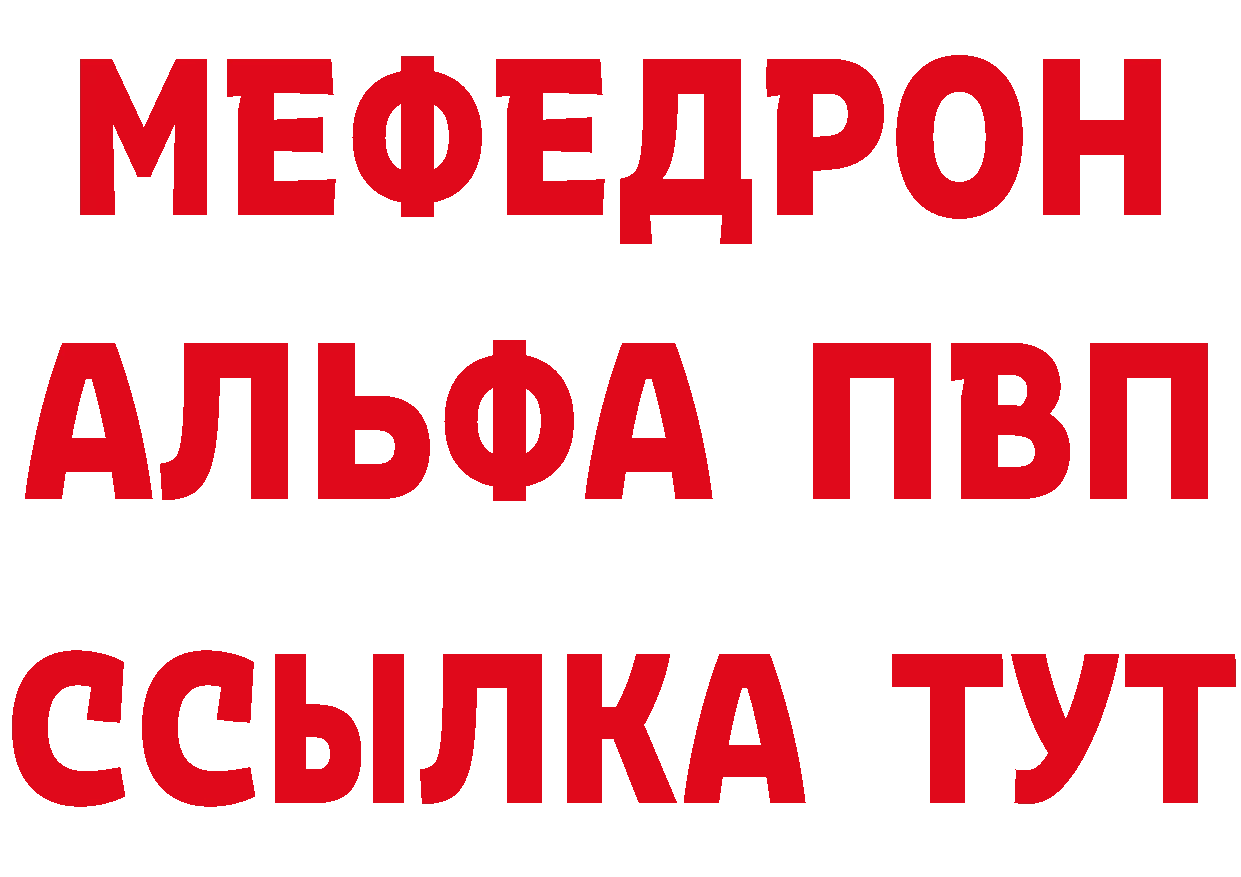 МЕФЕДРОН
АЛЬФА ПВП
ССЫЛКА ТУТ